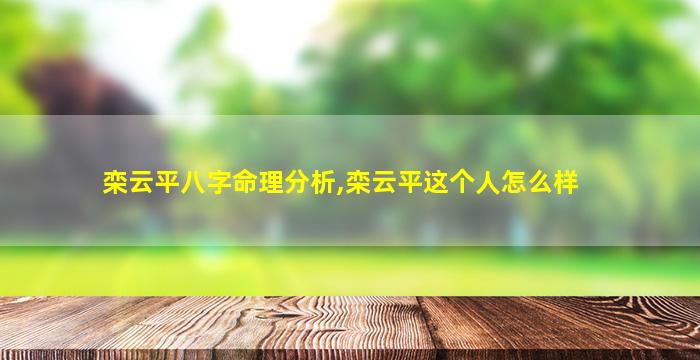 栾云平八字命理分析,栾云平这个人怎么样